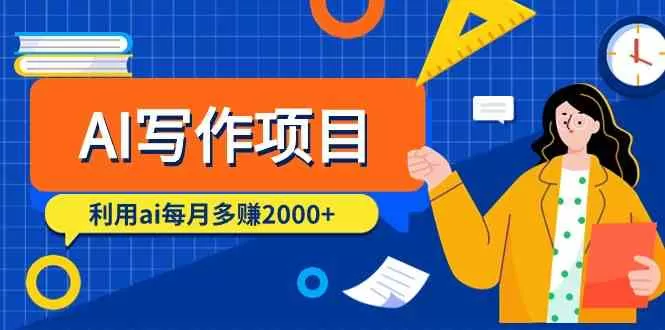 AI写作项目

利用ai每月多赚2000+